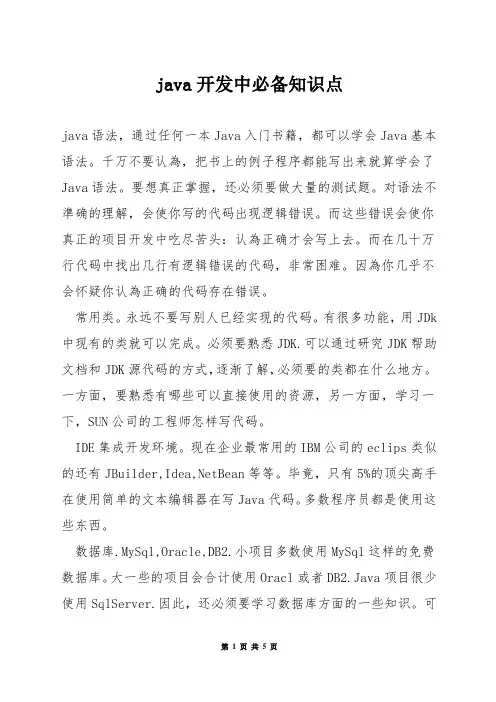 java 开发中必备知识点

java 语法，通过任何一本 Java 入门书籍，都可以学会 Java 基本语法。千万不要认為，把书上的例子程序都能写出来就算学会了 Java 语法。要想真正掌握，还必须要做大量的测试题。对语法不準确的理解，会使你写的代码出现逻辑错误。而这些错误会使你真正的项目开发中吃尽苦头：认為正确才会写上去。而在几十万行代码中找出几行有逻辑错误的代码，非常困难。因為你几乎不会怀疑你认為正确的代码存在错误。

常用类。永远不要写别人已经实现的代码。有很多功能，用 JDk 中现有的类就可以完成。必须要熟悉 JDK.可以通过研究 JDK 帮助文档和 JDK 源代码的方式,逐渐了解,必须要的类都在什么地方。一方面，要熟悉有哪些可以直接使用的资源，另一方面，学习一下，SUN 公司的工程师怎样写代码。

IDE 集成开发环境。现在企业最常用的 IBM 公司的 eclips 类似的还有 JBuilder,Idea,NetBean 等等。毕竟，只有 5%的顶尖高手在使用简单的文本编辑器在写 Java 代码。多数程序员都是使用这些东西。

数据库.MySql,Oracle,DB2.小项目多数使用 MySql 这样的免费数据库。大一些的项目会合计使用 Oracl 或者 DB2.Java 项目很少使用 SqlServer.因此，还必须要学习数据库方面的一些知识。可

第 1 页 共 5 页